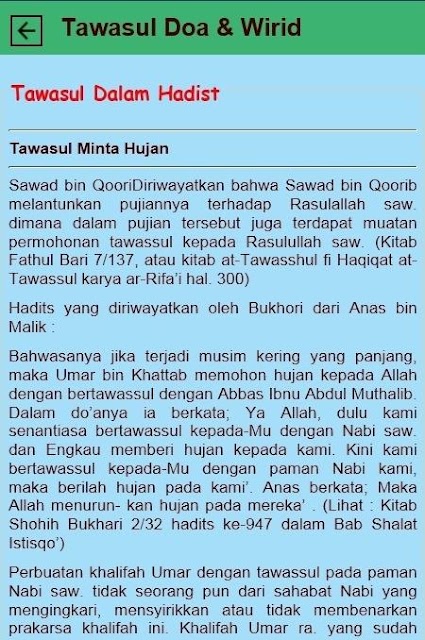 Tawasul Doa & Wirid

Tawasul Dalam Hadist

Tawasul Minta Hujan

Sawad bin QooriDiriwayatkan bahwa Sawad bin Qoorib melantunkan pujiannya terhadap Rasulallah saw. dimana dalam pujian tersebut juga terdapat muatan permohonan tawassul kepada Rasulullah saw. (Kitab Fathul Bari 7/137, atau kitab at-Tawasshul fi Haqiqat at-Tawassul karya ar-Rifa'i hal. 300)

Hadits yang diriwayatkan oleh Bukhori dari Anas bin Malik :

Bahwasanya jika terjadi musim kering yang panjang, maka Umar bin Khattab memohon hujan kepada Allah dengan bertawassul dengan Abbas Ibnu Abdul Muthalib. Dalam do'anya ia berkata; Ya Allah, dulu kami senantiasa bertawassul kepada-Mu dengan Nabi saw. dan Engkau memberi hujan kepada kami. Kini kami bertawassul kepada-Mu dengan paman Nabi kami, maka berilah hujan pada kami'. Anas berkata; Maka Allah menurun- kan hujan pada mereka' . (Lihat : Kitab Shohih Bukhari 2/32 hadits ke-947 dalam Bab Shalat Istisqo')

Perbuatan khalifah Umar dengan tawassul pada paman Nabi saw. tidak seorang pun dari sahabat Nabi yang mengingkari, mensyirikkan atau tidak membenarkan prakarsa khalifah ini. Khalifah Umar ra. yang sudah